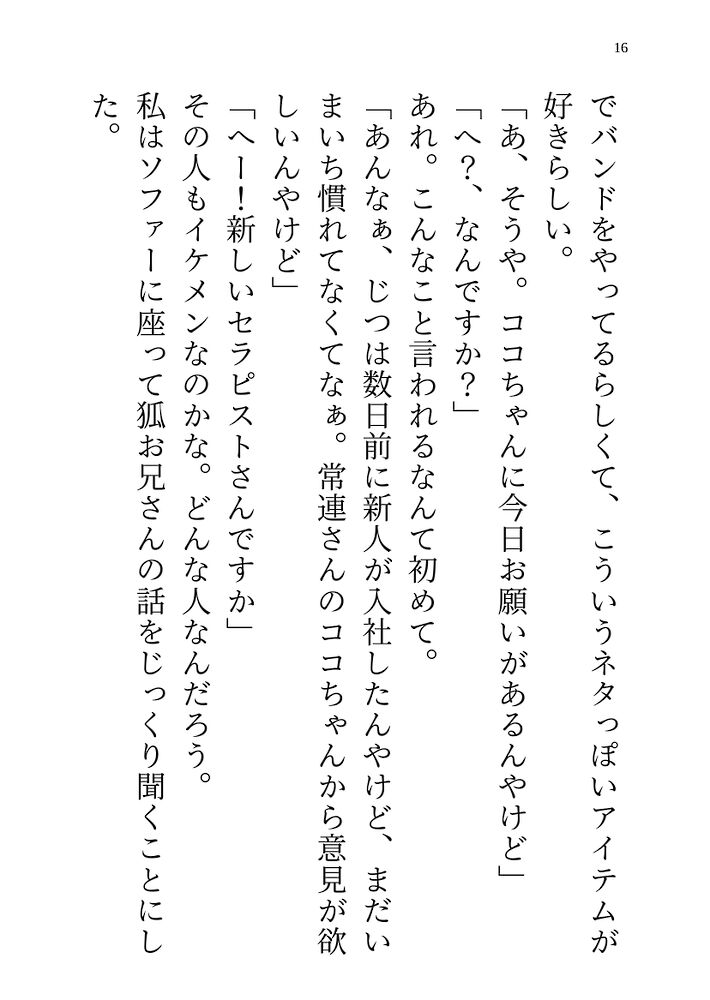 16

でバンドをやってるらしくて、こういうネタっぽいアイテムが好きらしい。

「あ、そうや。ココちゃんに今日お願いがあるんやけど」

「へ?、なんですか?」

あれ。こんなこと言われるなんて初めて。

「あんなぁ、じつは数日前に新人が入社したんやけど、まだいまいち慣れてなくてなぁ。常連さんのココちゃんから意見が欲しいんやけど」

「へー!新しいセラピストさんですか」

その人もイケメンなのかな。どんな人なんだろう。

私はソファーに座って狐お兄さんの話をじっくり聞くことにした。